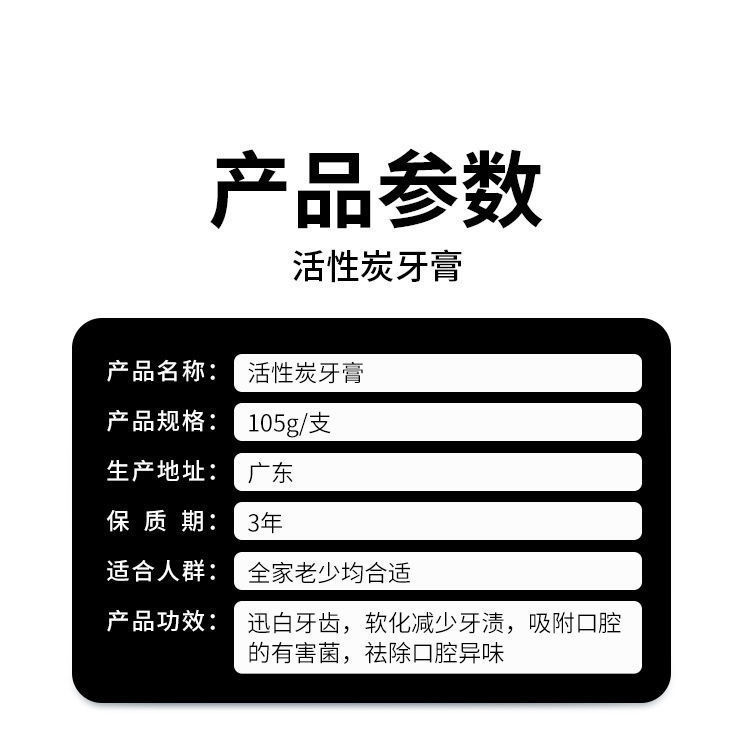 产品参数

活性炭牙膏

| 产品名称： | 活性炭牙膏 |
|---|---|
| 产品规格： | 105g/支 |
| 生产地址： | 广东 |
| 保 质 期： | 3年 |
| 适合人群： | 全家老少均合适 |
| 产品功效： | 迅白牙齿，软化减少牙渍，吸附口腔的有害菌，祛除口腔异味 |